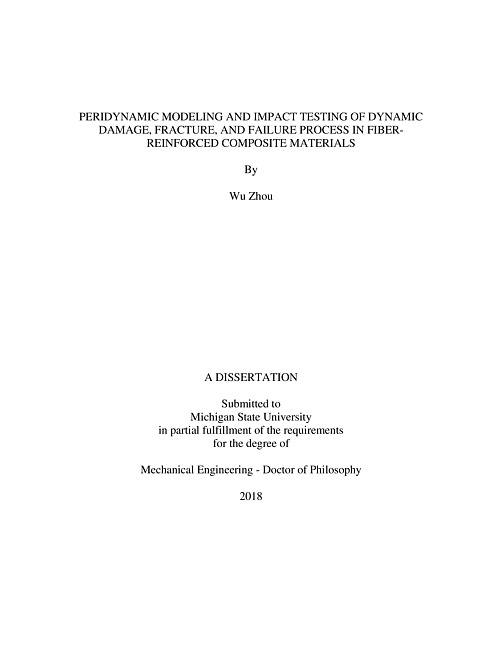 PERIDYNAMIC MODELING AND IMPACT TESTING OF DYNAMIC DAMAGE, FRACTURE, AND FAILURE PROCESS IN FIBER-REINFORCED COMPOSITE MATERIALS

By

Wu Zhou

A DISSERTATION

Submitted to
Michigan State University
in partial fulfillment of the requirements
for the degree of

Mechanical Engineering - Doctor of Philosophy

2018